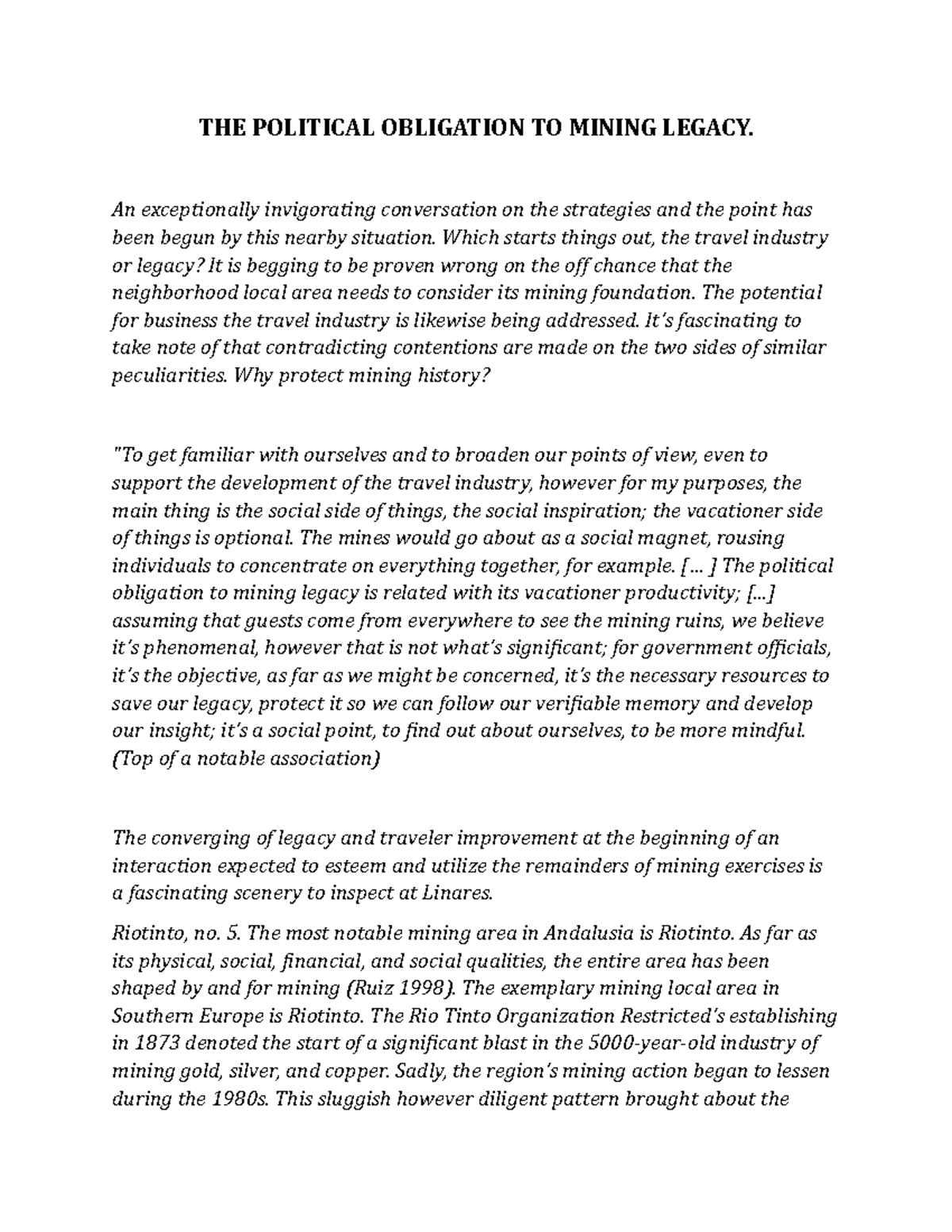 THE POLITICAL OBLIGATION TO MINING LEGACY.

An exceptionally invigorating conversation on the strategies and the point has been begun by this nearby situation. Which starts things out, the travel industry or legacy? It is begging to be proven wrong on the off chance that the neighborhood local area needs to consider its mining foundation. The potential for business the travel industry is likewise being addressed. It's fascinating to take note of that contradicting contentions are made on the two sides of similar peculiarities. Why protect mining history?

"To get familiar with ourselves and to broaden our points of view, even to support the development of the travel industry, however for my purposes, the main thing is the social side of things, the social inspiration; the vacationer side of things is optional. The mines would go about as a social magnet, rousing individuals to concentrate on everything together, for example. [... ] The political obligation to mining legacy is related with its vacationer productivity; [...] assuming that guests come from everywhere to see the mining ruins, we believe it's phenomenal, however that is not what's significant; for government officials, it's the objective, as far as we might be concerned, it's the necessary resources to save our legacy, protect it so we can follow our verifiable memory and develop our insight; it's a social point, to find out about ourselves, to be more mindful. (Top of a notable association)

The converging of legacy and traveler improvement at the beginning of an interaction expected to esteem and utilize the remainders of mining exercises is a fascinating scenery to inspect at Linares.

Riotinto, no. 5. The most notable mining area in Andalusia is Riotinto. As far as its physical, social, financial, and social qualities, the entire area has been shaped by and for mining (Ruiz 1998). The exemplary mining local area in Southern Europe is Riotinto. The Rio Tinto Organization Restricted's establishing in 1873 denoted the start of a significant blast in the 5000-year-old industry of mining gold, silver, and copper. Sadly, the region's mining action began to lessen during the 1980s. This sluggish however diligent pattern brought about the